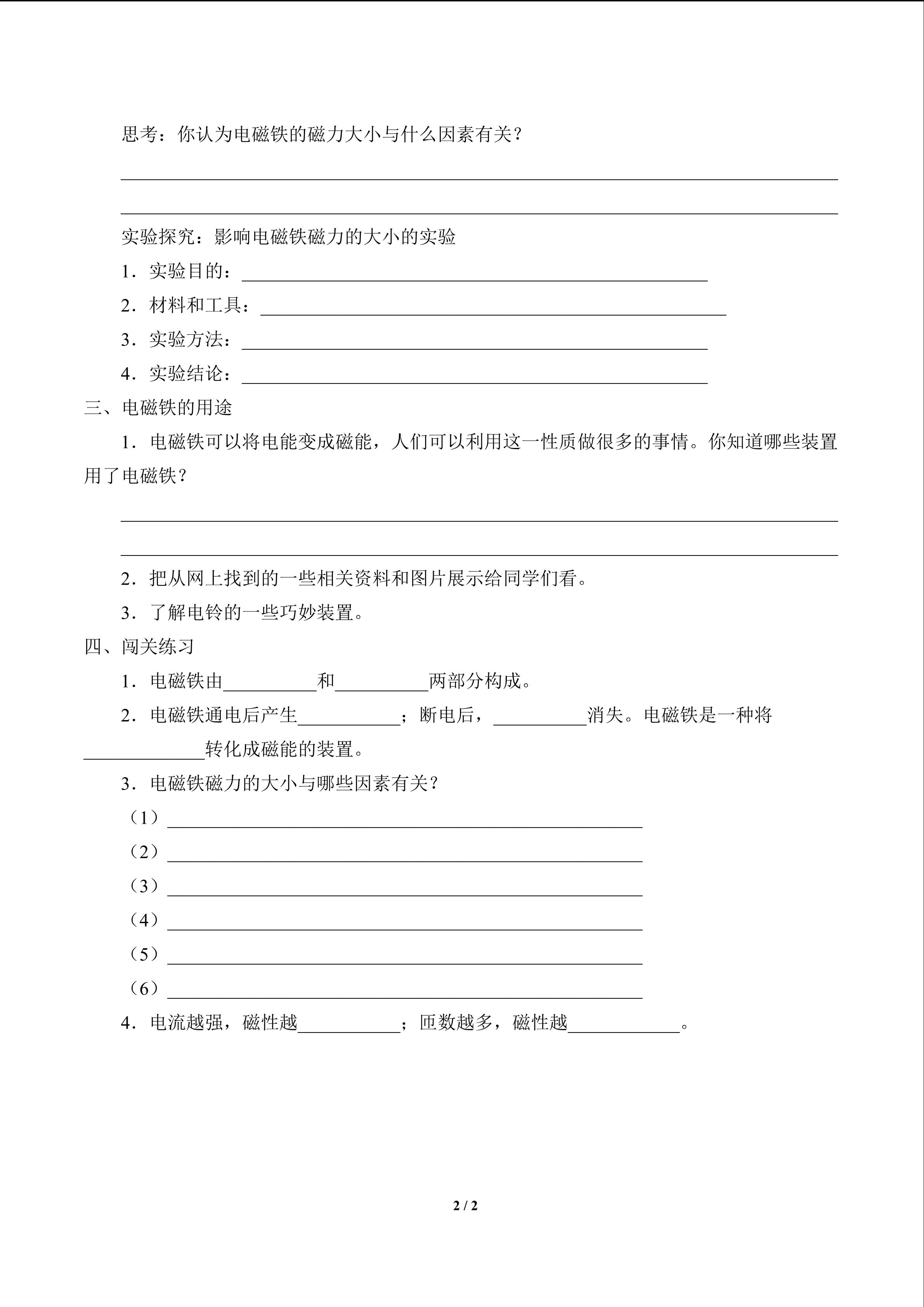 思考：你认为电磁铁的磁力大小与什么因素有关？

____

____

实验探究：影响电磁铁磁力的大小的实验

1．实验目的：____

2．材料和工具：____

3．实验方法：____

4．实验结论：____

三、电磁铁的用途

1．电磁铁可以将电能变成磁能，人们可以利用这一性质做很多的事情。你知道哪些装置用了电磁铁？

____

____

2．把从网上找到的一些相关资料和图片展示给同学们看。

3．了解电铃的一些巧妙装置。

四、闯关练习

1．电磁铁由____和____两部分构成。

2．电磁铁通电后产生____；断电后，____消失。电磁铁是一种将____转化成磁能的装置。

3．电磁铁磁力的大小与哪些因素有关？

（1）____

（2）____

（3）____

（4）____

（5）____

（6）____

4．电流越强，磁性越____；匝数越多，磁性越____。

2 / 2